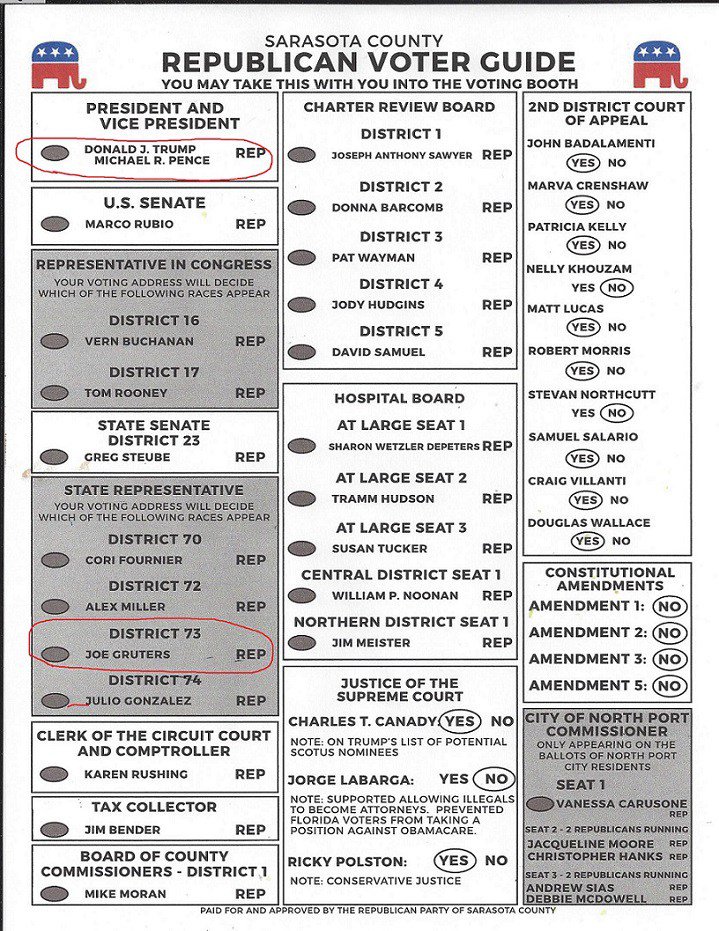 SARASOTA COUNTY
REPUBLICAN VOTER GUIDE
YOU MAY TAKE THIS WITH YOU INTO THE VOTING BOOTH

PRESIDENT AND VICE PRESIDENT
DONALD J. TRUMP
MICHAEL R. PENCE REP

U.S. SENATE
MARCO RUBIO REP

REPRESENTATIVE IN CONGRESS
YOUR VOTING ADDRESS WILL DECIDE WHICH OF THE FOLLOWING RACES APPEAR
DISTRICT 16
VERN BUCHANAN REP
DISTRICT 17
TOM ROONEY REP

STATE SENATE DISTRICT 23
GREG STEUBE REP

STATE REPRESENTATIVE
YOUR VOTING ADDRESS WILL DECIDE WHICH OF THE FOLLOWING RACES APPEAR
DISTRICT 70
CORI FOURNIER REP
DISTRICT 72
ALEX MILLER REP
DISTRICT 73
JOE GRUTERS REP
DISTRICT 74
JULIO GONZALEZ REP

CLERK OF THE CIRCUIT COURT AND COMPTROLLER
KAREN RUSHING REP

TAX COLLECTOR
JIM BENDER REP

BOARD OF COUNTY COMMISSIONERS - DISTRICT 1
MIKE MORAN REP

CHARTER REVIEW BOARD
DISTRICT 1
JOSEPH ANTHONY SAWYER REP
DISTRICT 2
DONNA BARCOMB REP
DISTRICT 3
PAT WAYMAN REP
DISTRICT 4
JODY HUDGINS REP
DISTRICT 5
DAVID SAMUEL REP

HOSPITAL BOARD
AT LARGE SEAT 1
SHARON WETZLER DEPETERS REP
AT LARGE SEAT 2
TRAMM HUDSON REP
AT LARGE SEAT 3
SUSAN TUCKER REP
CENTRAL DISTRICT SEAT 1
WILLIAM P. NOONAN REP
NORTHERN DISTRICT SEAT 1
JIM MEISTER REP

JUSTICE OF THE SUPREME COURT
CHARLES T. CANADY: YES NO
NOTE: ON TRUMP'S LIST OF POTENTIAL SCOTUS NOMINEES
JORGE LABARGA: YES NO
NOTE: SUPPORTED ALLOWING ILLEGALS TO BECOME ATTORNEYS. PREVENTED FLORIDA VOTERS FROM TAKING A POSITION AGAINST OBAMACARE.
RICKY POLSTON: YES NO
NOTE: CONSERVATIVE JUSTICE

2ND DISTRICT COURT OF APPEAL
JOHN BADALAMENTI YES NO
MARVA CRENSHAW YES NO
PATRICIA KELLY YES NO
NELLY KHOUZAM YES NO
MATT LUCAS YES NO
ROBERT MORRIS YES NO
STEVAN NORTHCUTT YES NO
SAMUEL SALARIO YES NO
CRAIG VILLANTI YES NO
DOUGLAS WALLACE YES NO

CONSTITUTIONAL AMENDMENTS
AMENDMENT 1: NO
AMENDMENT 2: NO
AMENDMENT 3: NO
AMENDMENT 5: NO

CITY OF NORTH PORT COMMISSIONER
ONLY APPEARING ON THE BALLOTS OF NORTH PORT CITY RESIDENTS
SEAT 1
VANESSA CARUSONE REP
SEAT 2 - 2 REPUBLICANS RUNNING
JACQUELINE MOORE REP
CHRISTOPHER HANKS REP
SEAT 3 - 2 REPUBLICANS RUNNING
ANDREW SIAS REP
DEBBIE MCDOWELL REP

PAID FOR AND APPROVED BY THE REPUBLICAN PARTY OF SARASOTA COUNTY